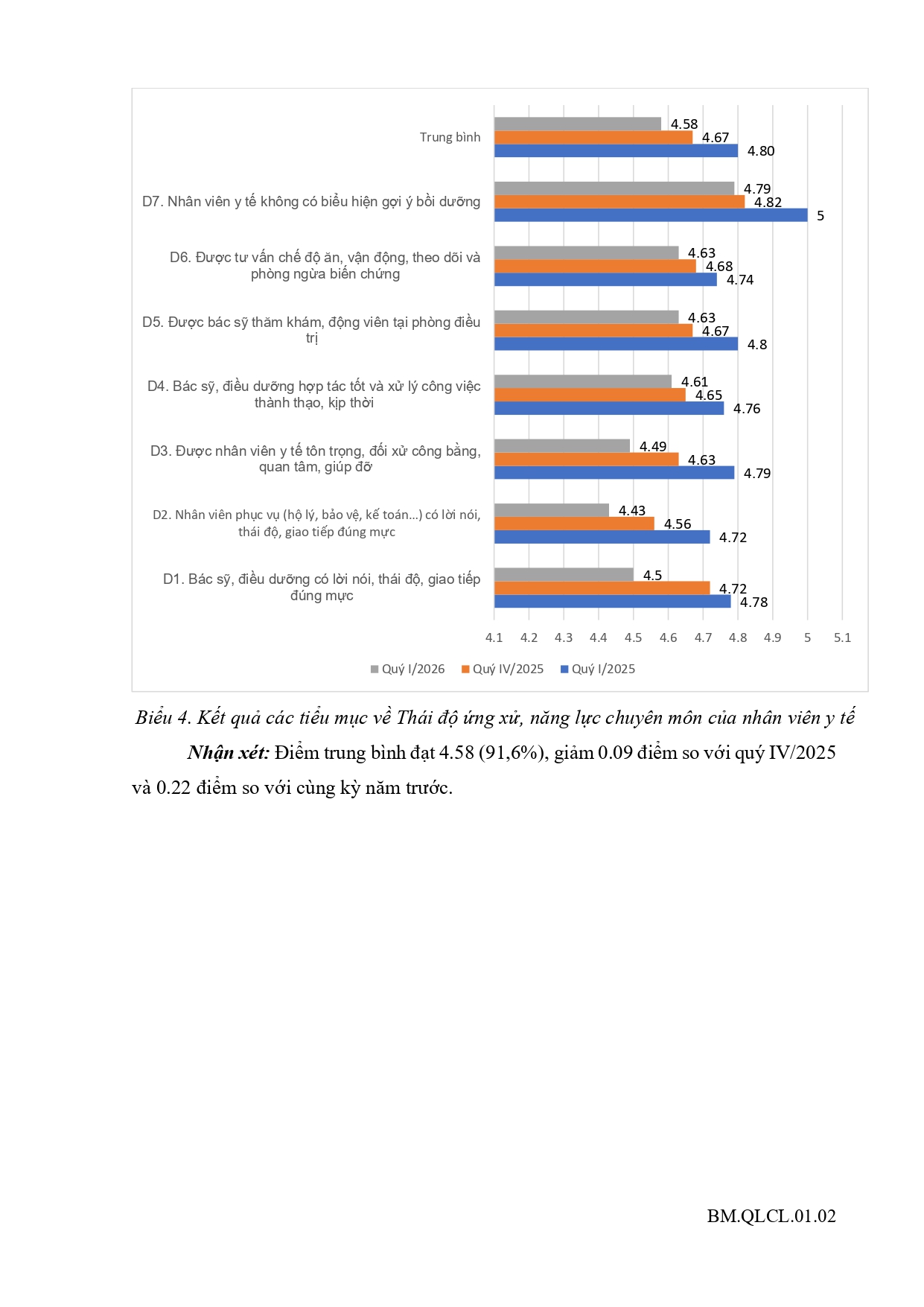 Trung bình
4.58
4.67
4.80

D7. Nhân viên y tế không có biểu hiện gợi ý bồi dưỡng
4.79
4.82
5

D6. Được tư vấn chế độ ăn, vận động, theo dõi và phòng ngừa biến chứng
4.63
4.68
4.74

D5. Được bác sỹ thăm khám, động viên tại phòng điều trị
4.63
4.67
4.8

D4. Bác sỹ, điều dưỡng hợp tác tốt và xử lý công việc thành thạo, kịp thời
4.61
4.65
4.76

D3. Được nhân viên y tế tôn trọng, đối xử công bằng, quan tâm, giúp đỡ
4.49
4.63
4.79

D2. Nhân viên phục vụ (hộ lý, bảo vệ, kế toán...) có lời nói, thái độ, giao tiếp đúng mực
4.43
4.56
4.72

D1. Bác sỹ, điều dưỡng có lời nói, thái độ, giao tiếp đúng mực
4.5
4.72
4.78

4.1 4.2 4.3 4.4 4.5 4.6 4.7 4.8 4.9 5 5.1

Quý I/2026 Quý IV/2025 Quý I/2025

Biểu 4. Kết quả các tiểu mục về Thái độ ứng xử, năng lực chuyên môn của nhân viên y tế

Nhận xét: Điểm trung bình đạt 4.58 (91,6%), giảm 0.09 điểm so với quý IV/2025 và 0.22 điểm so với cùng kỳ năm trước.

BM.QLCL.01.02